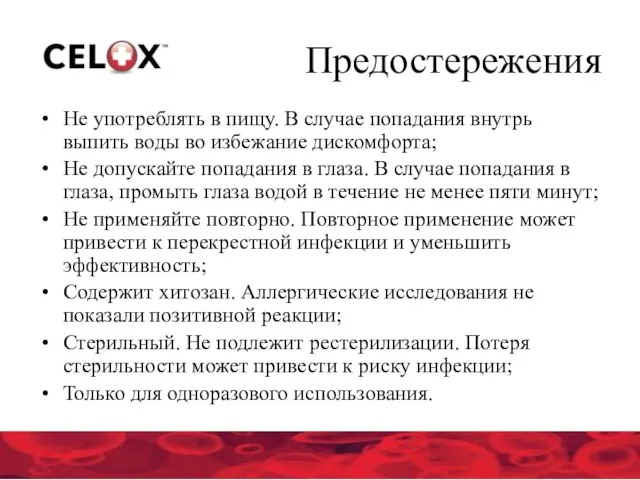 CELOX™

Предостережения

• Не употреблять в пищу. В случае попадания внутрь выпить воды во избежание дискомфорта;
• Не допускайте попадания в глаза. В случае попадания в глаза, промыть глаза водой в течение не менее пяти минут;
• Не применяйте повторно. Повторное применение может привести к перекрестной инфекции и уменьшить эффективность;
• Содержит хитозан. Аллергические исследования не показали позитивной реакции;
• Стерильный. Не подлежит рестерилизации. Потеря стерильности может привести к риску инфекции;
• Только для одноразового использования.